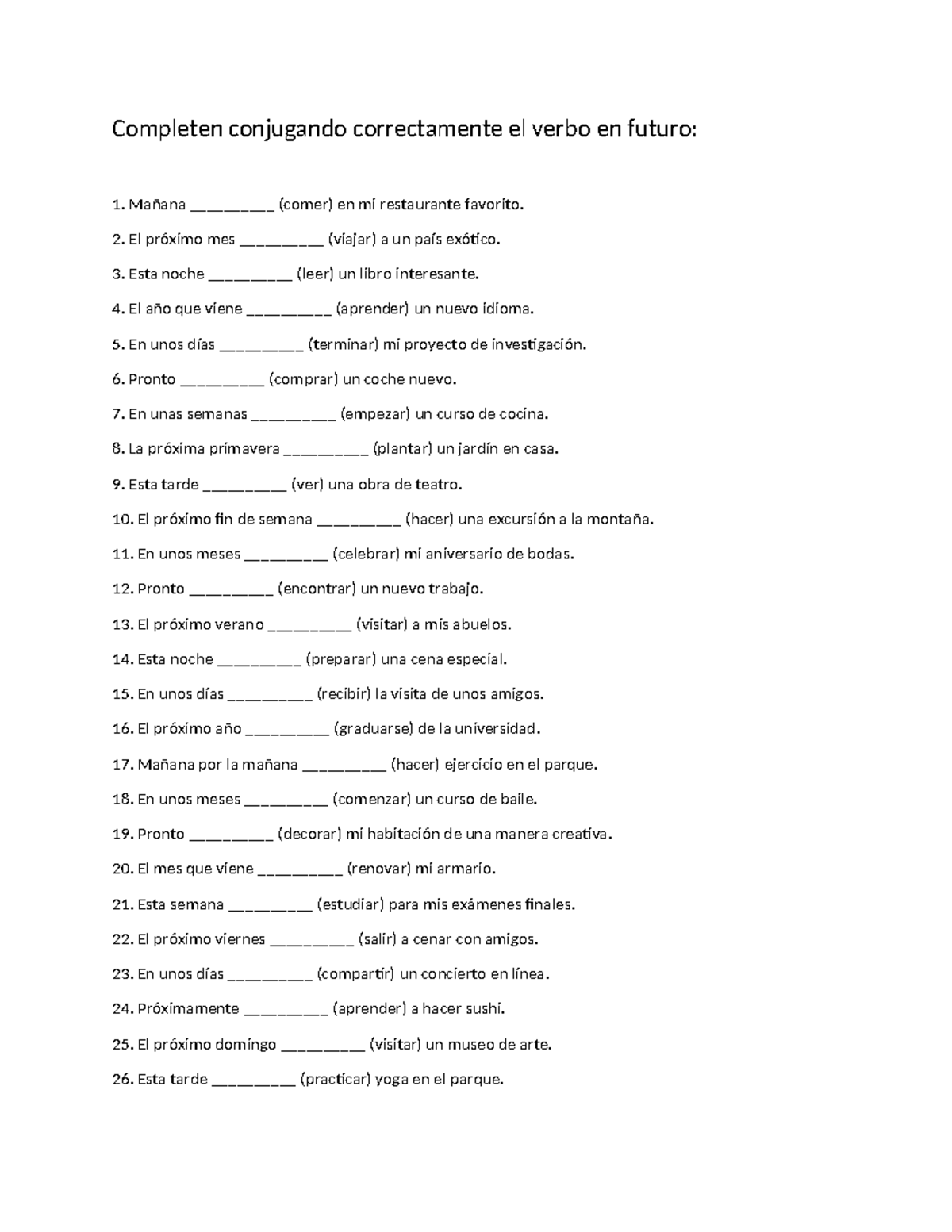 Completen conjugando correctamente el verbo en futuro:

1. Mañana _________ (comer) en mi restaurante favorito.

2. El próximo mes _________ (viajar) a un país exótico.

3. Esta noche _________ (leer) un libro interesante.

4. El año que viene _________ (aprender) un nuevo idioma.

5. En unos días _________ (terminar) mi proyecto de investigación.

6. Pronto _________ (comprar) un coche nuevo.

7. En unas semanas _________ (empezar) un curso de cocina.

8. La próxima primavera _________ (plantar) un jardín en casa.

9. Esta tarde _________ (ver) una obra de teatro.

10. El próximo fin de semana _________ (hacer) una excursión a la montaña.

11. En unos meses _________ (celebrar) mi aniversario de bodas.

12. Pronto _________ (encontrar) un nuevo trabajo.

13. El próximo verano _________ (visitar) a mis abuelos.

14. Esta noche _________ (preparar) una cena especial.

15. En unos días _________ (recibir) la visita de unos amigos.

16. El próximo año _________ (graduarse) de la universidad.

17. Mañana por la mañana _________ (hacer) ejercicio en el parque.

18. En unos meses _________ (comenzar) un curso de baile.

19. Pronto _________ (decorar) mi habitación de una manera creativa.

20. El mes que viene _________ (renovar) mi armario.

21. Esta semana _________ (estudiar) para mis exámenes finales.

22. El próximo viernes _________ (salir) a cenar con amigos.

23. En unos días _________ (compartir) un concierto en línea.

24. Próximamente _________ (aprender) a hacer sushi.

25. El próximo domingo _________ (visitar) un museo de arte.

26. Esta tarde _________ (practicar) yoga en el parque.